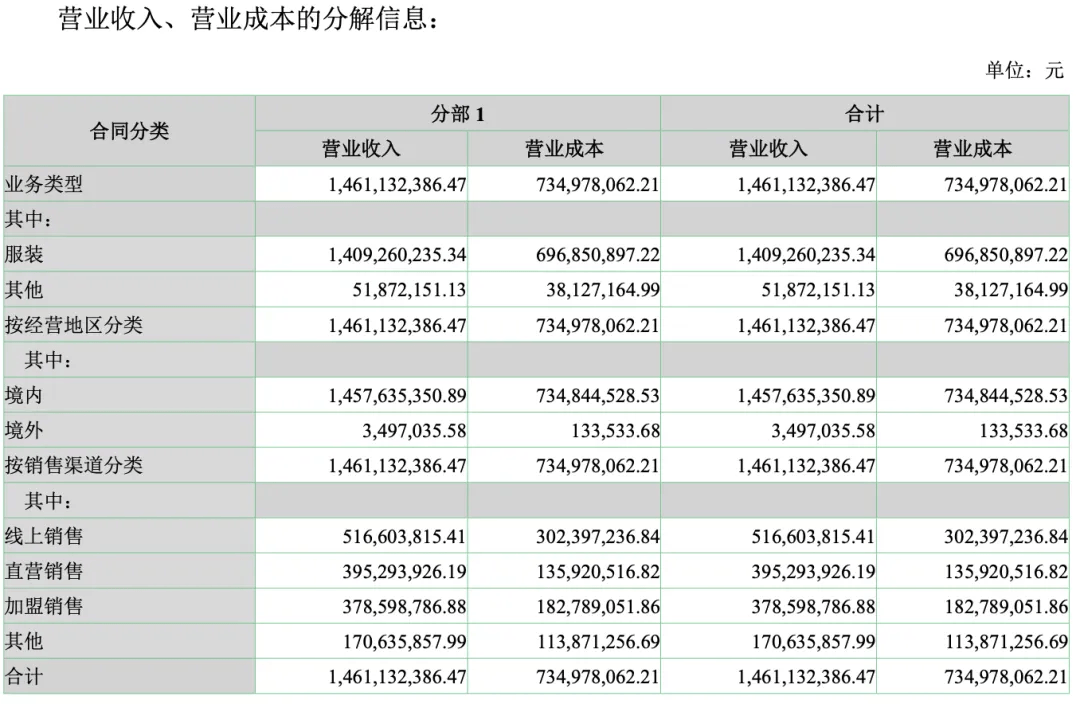 营业收入、营业成本的分解信息：

单位：元

| 合同分类 | 分部 1 | | 合计 | |
|---|---|---|---|---|
| | 营业收入 | 营业成本 | 营业收入 | 营业成本 |
| 业务类型 | 1,461,132,386.47 | 734,978,062.21 | 1,461,132,386.47 | 734,978,062.21 |
| 其中： | | | | |
| 服装 | 1,409,260,235.34 | 696,850,897.22 | 1,409,260,235.34 | 696,850,897.22 |
| 其他 | 51,872,151.13 | 38,127,164.99 | 51,872,151.13 | 38,127,164.99 |
| 按经营地区分类 | 1,461,132,386.47 | 734,978,062.21 | 1,461,132,386.47 | 734,978,062.21 |
| 其中： | | | | |
| 境内 | 1,457,635,350.89 | 734,844,528.53 | 1,457,635,350.89 | 734,844,528.53 |
| 境外 | 3,497,035.58 | 133,533.68 | 3,497,035.58 | 133,533.68 |
| 按销售渠道分类 | 1,461,132,386.47 | 734,978,062.21 | 1,461,132,386.47 | 734,978,062.21 |
| 其中： | | | | |
| 线上销售 | 516,603,815.41 | 302,397,236.84 | 516,603,815.41 | 302,397,236.84 |
| 直营销售 | 395,293,926.19 | 135,920,516.82 | 395,293,926.19 | 135,920,516.82 |
| 加盟销售 | 378,598,786.88 | 182,789,051.86 | 378,598,786.88 | 182,789,051.86 |
| 其他 | 170,635,857.99 | 113,871,256.69 | 170,635,857.99 | 113,871,256.69 |
| 合计 | 1,461,132,386.47 | 734,978,062.21 | 1,461,132,386.47 | 734,978,062.21 |